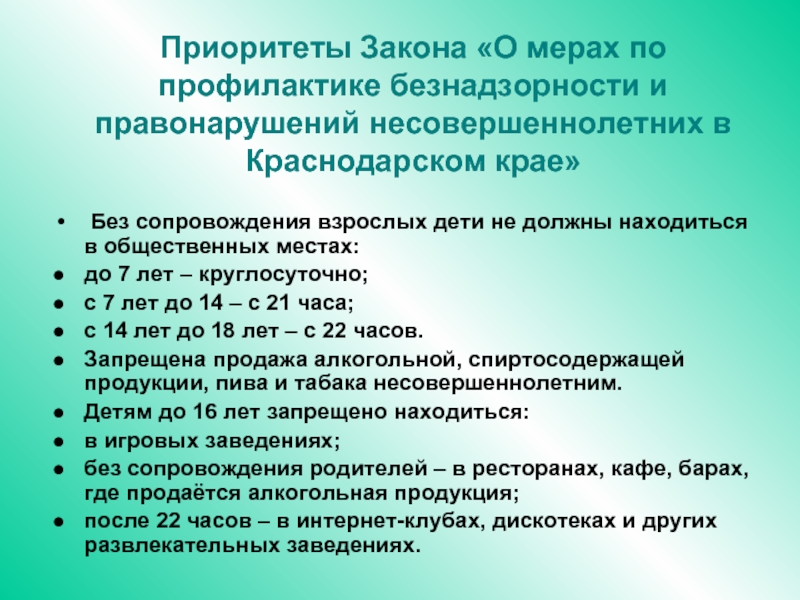 Приоритеты Закона «О мерах по профилактике безнадзорности и правонарушений несовершеннолетних в Краснодарском крае»

• Без сопровождения взрослых дети не должны находиться в общественных местах:
• до 7 лет – круглосуточно;
• с 7 лет до 14 – с 21 часа;
• с 14 лет до 18 лет – с 22 часов.
• Запрещена продажа алкогольной, спиртосодержащей продукции, пива и табака несовершеннолетним.
• Детям до 16 лет запрещено находиться:
• в игровых заведениях;
• без сопровождения родителей – в ресторанах, кафе, барах, где продаётся алкогольная продукция;
• после 22 часов – в интернет-клубах, дискотеках и других развлекательных заведениях.